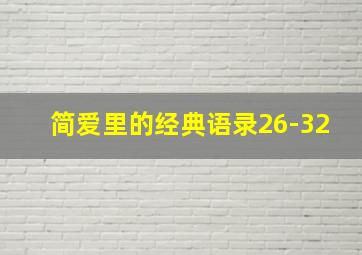 简爱里的经典语录26-32